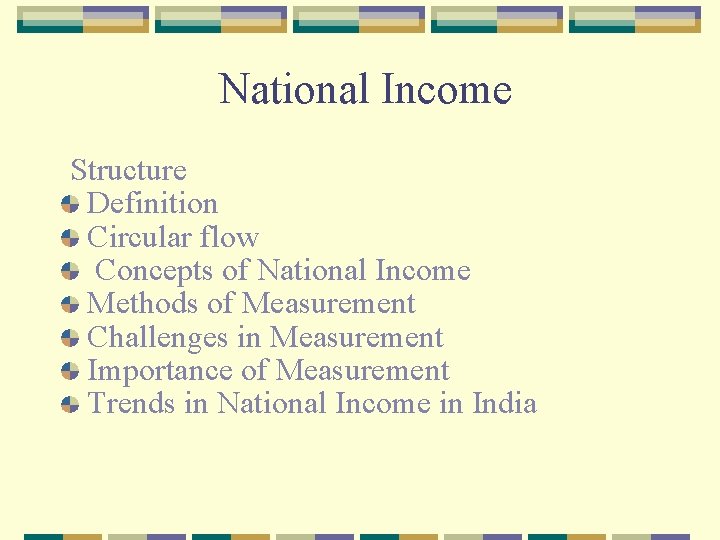 National Income

Structure
• Definition
• Circular flow
• Concepts of National Income
• Methods of Measurement
• Challenges in Measurement
• Importance of Measurement
• Trends in National Income in India